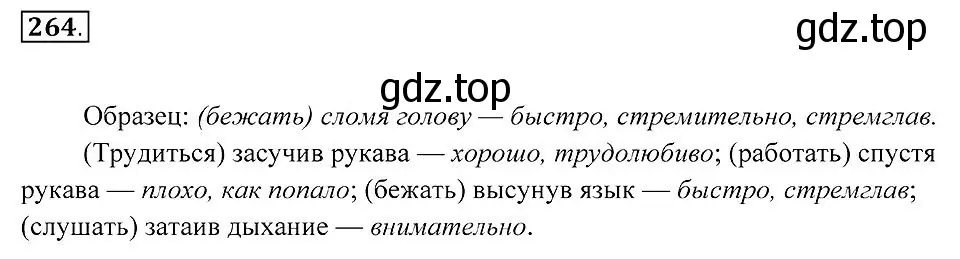 264.

gdz.top

gdz.top

Образец: (бежать) сломя голову — быстро, стремительно, стремглав.

(Трудиться) засучив рукава — хорошо, трудолюбиво; (работать) спустя рукава — плохо, как попало; (бежать) высунув язык — быстро, стремглав; (слушать) затаив дыхание — внимательно.